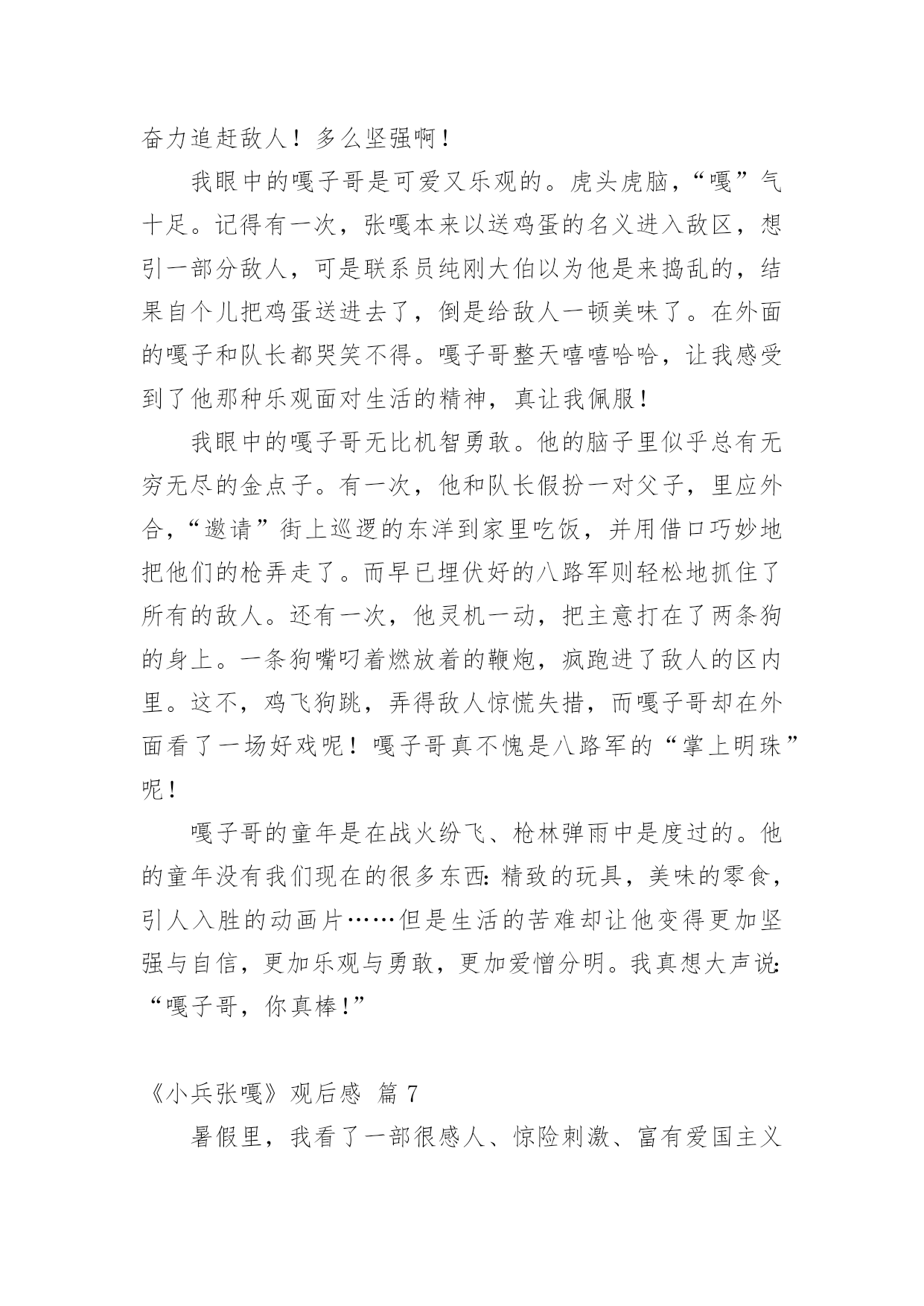 奋力追赶敌人！多么坚强啊！

我眼中的嘎子哥是可爱又乐观的。虎头虎脑，“嘎”气十足。记得有一次，张嘎本来以送鸡蛋的名义进入敌区，想引一部分敌人，可是联系员纯刚大伯以为他是来捣乱的，结果自个儿把鸡蛋送进去了，倒是给敌人一顿美味了。在外面的嘎子和队长都哭笑不得。嘎子哥整天嘻嘻哈哈，让我感受到了他那种乐观面对生活的精神，真让我佩服！

我眼中的嘎子哥无比机智勇敢。他的脑子里似乎总有无穷无尽的金点子。有一次，他和队长假扮一对父子，里应外合，“邀请”街上巡逻的东洋到家里吃饭，并用借口巧妙地把他们的枪弄走了。而早已埋伏好的八路军则轻松地抓住了所有的敌人。还有一次，他灵机一动，把主意打在了两条狗的身上。一条狗嘴叼着燃放着的鞭炮，疯跑进了敌人的区内里。这不，鸡飞狗跳，弄得敌人惊慌失措，而嘎子哥却在外面看了一场好戏呢！嘎子哥真不愧是八路军的“掌上明珠”呢！

嘎子哥的童年是在战火纷飞、枪林弹雨中是度过的。他的童年没有我们现在的很多东西:精致的玩具，美味的零食，引人入胜的动画片……但是生活的苦难却让他变得更加坚强与自信，更加乐观与勇敢，更加爱憎分明。我真想大声说:“嘎子哥，你真棒!”

《小兵张嘎》观后感 篇 7

暑假里，我看了一部很感人、惊险刺激、富有爱国主义